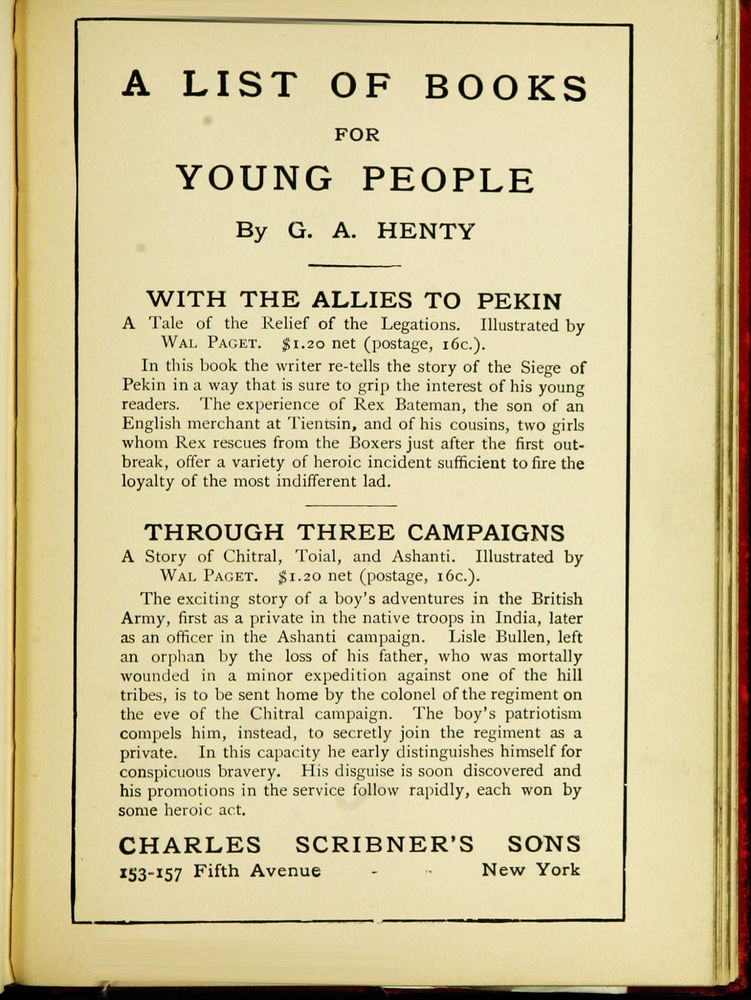 A LIST OF BOOKS

FOR

YOUNG PEOPLE

By G. A. HENTY

WITH THE ALLIES TO PEKIN

A Tale of the Relief of the Legations. Illustrated by WAL PAGET. $1.20 net (postage, 16c.).

In this book the writer re-tells the story of the Siege of Pekin in a way that is sure to grip the interest of his young readers. The experience of Rex Bateman, the son of an English merchant at Tientsin, and of his cousins, two girls whom Rex rescues from the Boxers just after the first outbreak, offer a variety of heroic incident sufficient to fire the loyalty of the most indifferent lad.

THROUGH THREE CAMPAIGNS

A Story of Chitral, Toial, and Ashanti. Illustrated by WAL PAGET. $1.20 net (postage, 16c.).

The exciting story of a boy's adventures in the British Army, first as a private in the native troops in India, later as an officer in the Ashanti campaign. Lisle Bullen, left an orphan by the loss of his father, who was mortally wounded in a minor expedition against one of the hill tribes, is to be sent home by the colonel of the regiment on the eve of the Chitral campaign. The boy's patriotism compels him, instead, to secretly join the regiment as a private. In this capacity he early distinguishes himself for conspicuous bravery. His disguise is soon discovered and his promotions in the service follow rapidly, each won by some heroic act.

CHARLES SCRIBNER'S SONS

153-157 Fifth Avenue - - New York